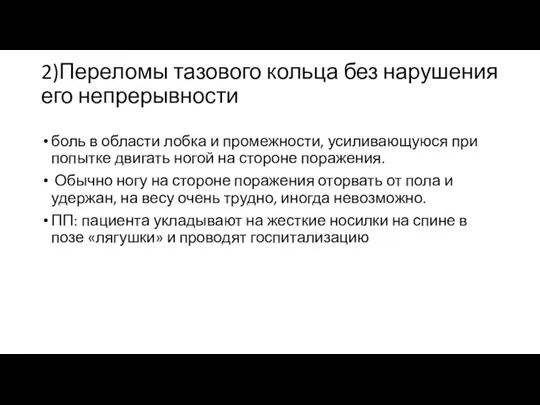 2)Переломы тазового кольца без нарушения его непрерывности

• боль в области лобка и промежности, усиливающуюся при попытке двигать ногой на стороне поражения.
• Обычно ногу на стороне поражения оторвать от пола и удержан, на весу очень трудно, иногда невозможно.
• ПП: пациента укладывают на жесткие носилки на спине в позе «лягушки» и проводят госпитализацию